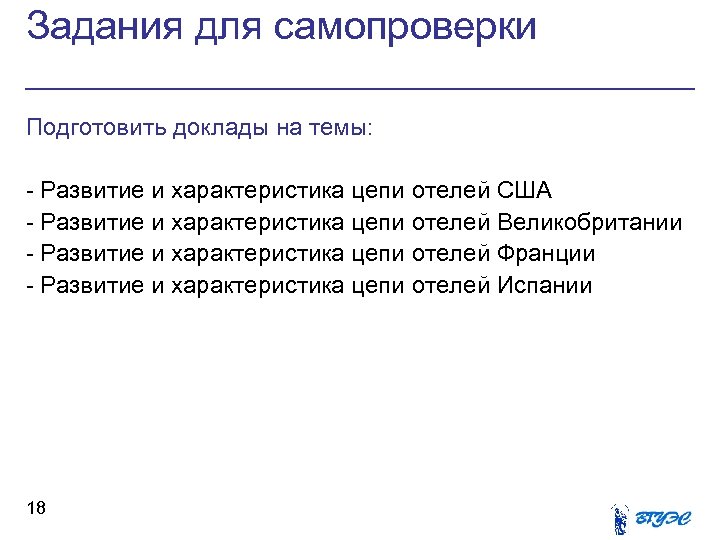 Задания для самопроверки

Подготовить доклады на темы:

- Развитие и характеристика цепи отелей США
- Развитие и характеристика цепи отелей Великобритании
- Развитие и характеристика цепи отелей Франции
- Развитие и характеристика цепи отелей Испании

18

ВГУЭС